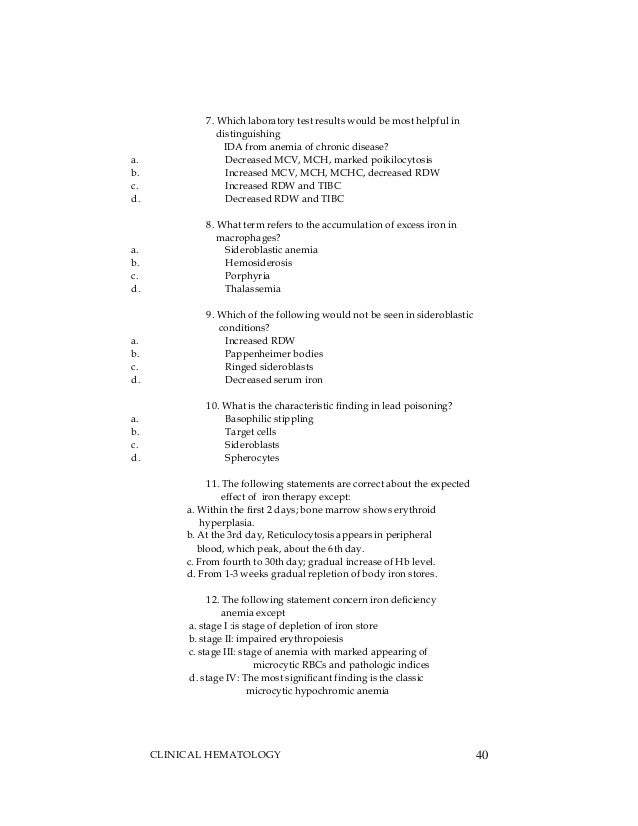 7. Which laboratory test results would be most helpful in distinguishing IDA from anemia of chronic disease?
a. Decreased MCV, MCH, marked poikilocytosis
b. Increased MCV, MCH, MCHC, decreased RDW
c. Increased RDW and TIBC
d. Decreased RDW and TIBC

8. What term refers to the accumulation of excess iron in macrophages?
a. Sideroblastic anemia
b. Hemosiderosis
c. Porphyria
d. Thalassemia

9. Which of the following would not be seen in sideroblastic conditions?
a. Increased RDW
b. Pappenheimer bodies
c. Ringed sideroblasts
d. Decreased serum iron

10. What is the characteristic finding in lead poisoning?
a. Basophilic stippling
b. Target cells
c. Sideroblasts
d. Spherocytes

11. The following statements are correct about the expected effect of iron therapy except:
a. Within the first 2 days; bone marrow shows erythroid hyperplasia.
b. At the 3rd day, Reticulocytosis appears in peripheral blood, which peak, about the 6th day.
c. From fourth to 30th day; gradual increase of Hb level.
d. From 1-3 weeks gradual repletion of body iron stores.

12. The following statement concern iron deficiency anemia except
a. stage I :is stage of depletion of iron store
b. stage II: impaired erythropoiesis
c. stage III: stage of anemia with marked appearing of microcytic RBCs and pathologic indices
d. stage IV: The most significant finding is the classic microcytic hypochromic anemia

CLINICAL HEMATOLOGY 40